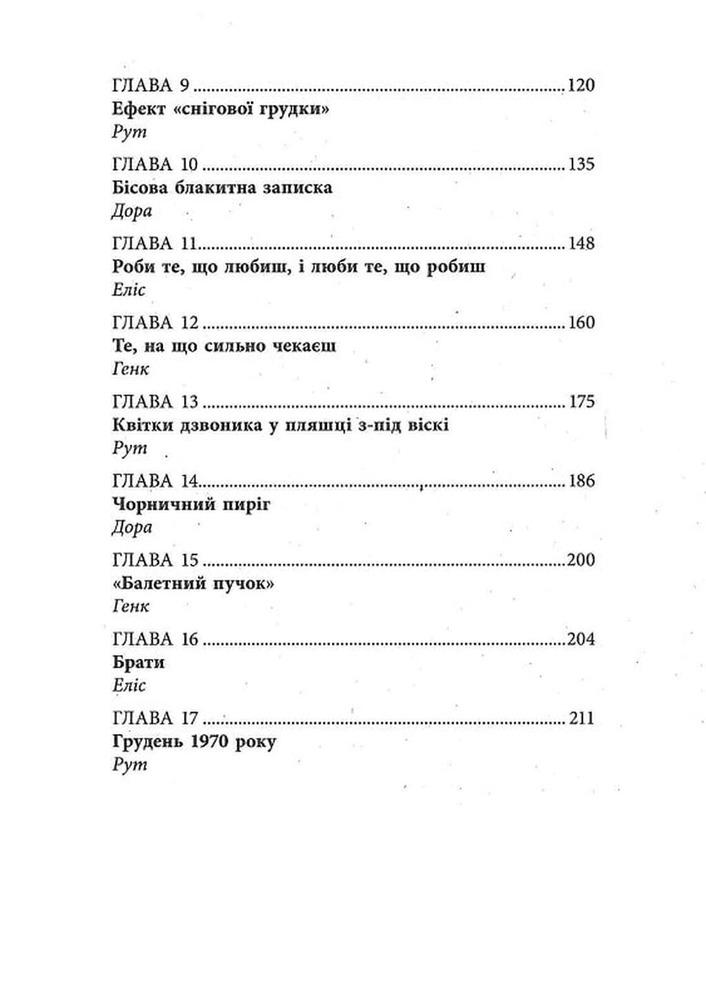 ГЛАВА 9 120
Ефект «снігової грудки»
Рут

ГЛАВА 10 135
Бісова блакитна записка
Дора

ГЛАВА 11 148
Роби те, що любиш, і люби те, що робиш
Еліс

ГЛАВА 12 160
Те, на що сильно чекаєш
Генк

ГЛАВА 13 175
Квітки дзвоника у пляшці з-під віскі
Рут

ГЛАВА 14 186
Чорничний пиріг
Дора

ГЛАВА 15 200
«Балетний пучок»
Генк

ГЛАВА 16 204
Брати
Еліс

ГЛАВА 17 211
Грудень 1970 року
Рут